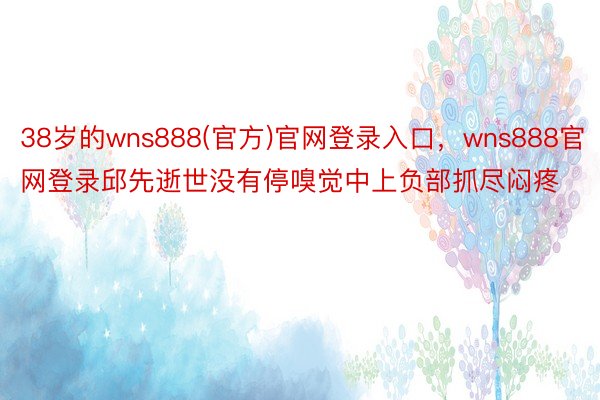 38岁的wns888(官方)官网登录入口，wns888官网登录邱先逝世没有停嗅觉中上负部抓尽闷疼